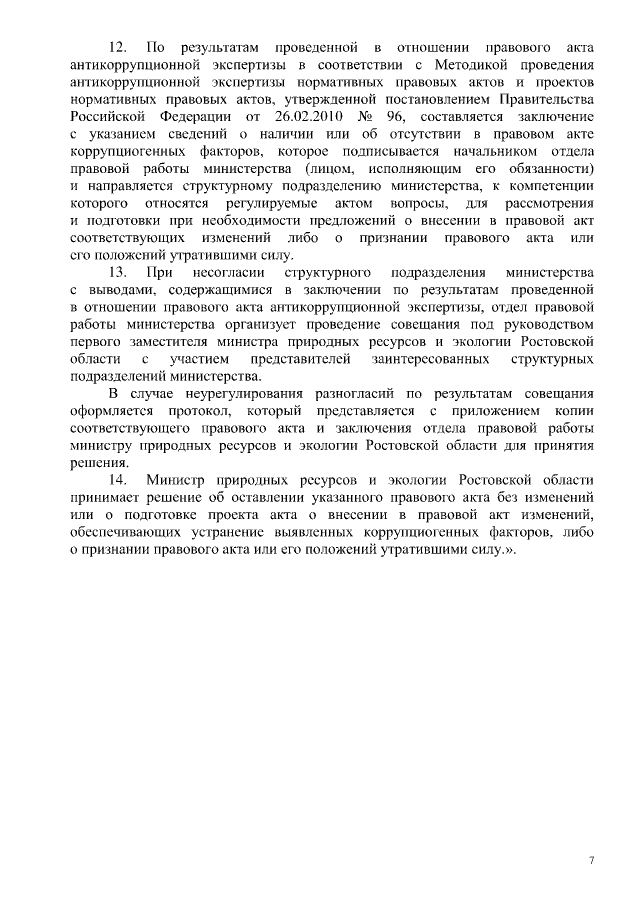 12. По результатам проведенной в отношении правового акта антикоррупционной экспертизы в соответствии с Методикой проведения антикоррупционной экспертизы нормативных правовых актов и проектов нормативных правовых актов, утвержденной постановлением Правительства Российской Федерации от 26.02.2010 № 96, составляется заключение с указанием сведений о наличии или об отсутствии в правовом акте коррупциогенных факторов, которое подписывается начальником отдела правовой работы министерства (лицом, исполняющим его обязанности) и направляется структурному подразделению министерства, к компетенции которого относятся регулируемые актом вопросы, для рассмотрения и подготовки при необходимости предложений о внесении в правовой акт соответствующих изменений либо о признании правового акта или его положений утратившими силу.

13. При несогласии структурного подразделения министерства с выводами, содержащимися в заключении по результатам проведенной в отношении правового акта антикоррупционной экспертизы, отдел правовой работы министерства организует проведение совещания под руководством первого заместителя министра природных ресурсов и экологии Ростовской области с участием представителей заинтересованных структурных подразделений министерства.

В случае неурегулирования разногласий по результатам совещания оформляется протокол, который представляется с приложением копии соответствующего правового акта и заключения отдела правовой работы министру природных ресурсов и экологии Ростовской области для принятия решения.

14. Министр природных ресурсов и экологии Ростовской области принимает решение об оставлении указанного правового акта без изменений или о подготовке проекта акта о внесении в правовой акт изменений, обеспечивающих устранение выявленных коррупциогенных факторов, либо о признании правового акта или его положений утратившими силу.».

7